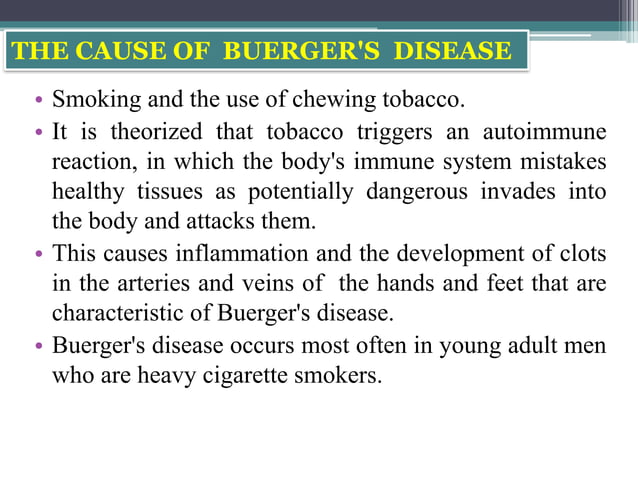 THE CAUSE OF BUERGER'S DISEASE

• Smoking and the use of chewing tobacco.
• It is theorized that tobacco triggers an autoimmune reaction, in which the body's immune system mistakes healthy tissues as potentially dangerous invades into the body and attacks them.
• This causes inflammation and the development of clots in the arteries and veins of the hands and feet that are characteristic of Buerger's disease.
• Buerger's disease occurs most often in young adult men who are heavy cigarette smokers.